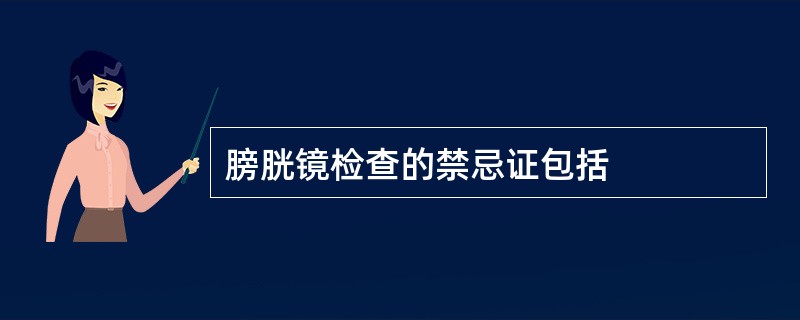 膀胱镜检查的禁忌证包括